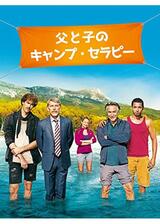 父と子の
キャンプ・セラピー